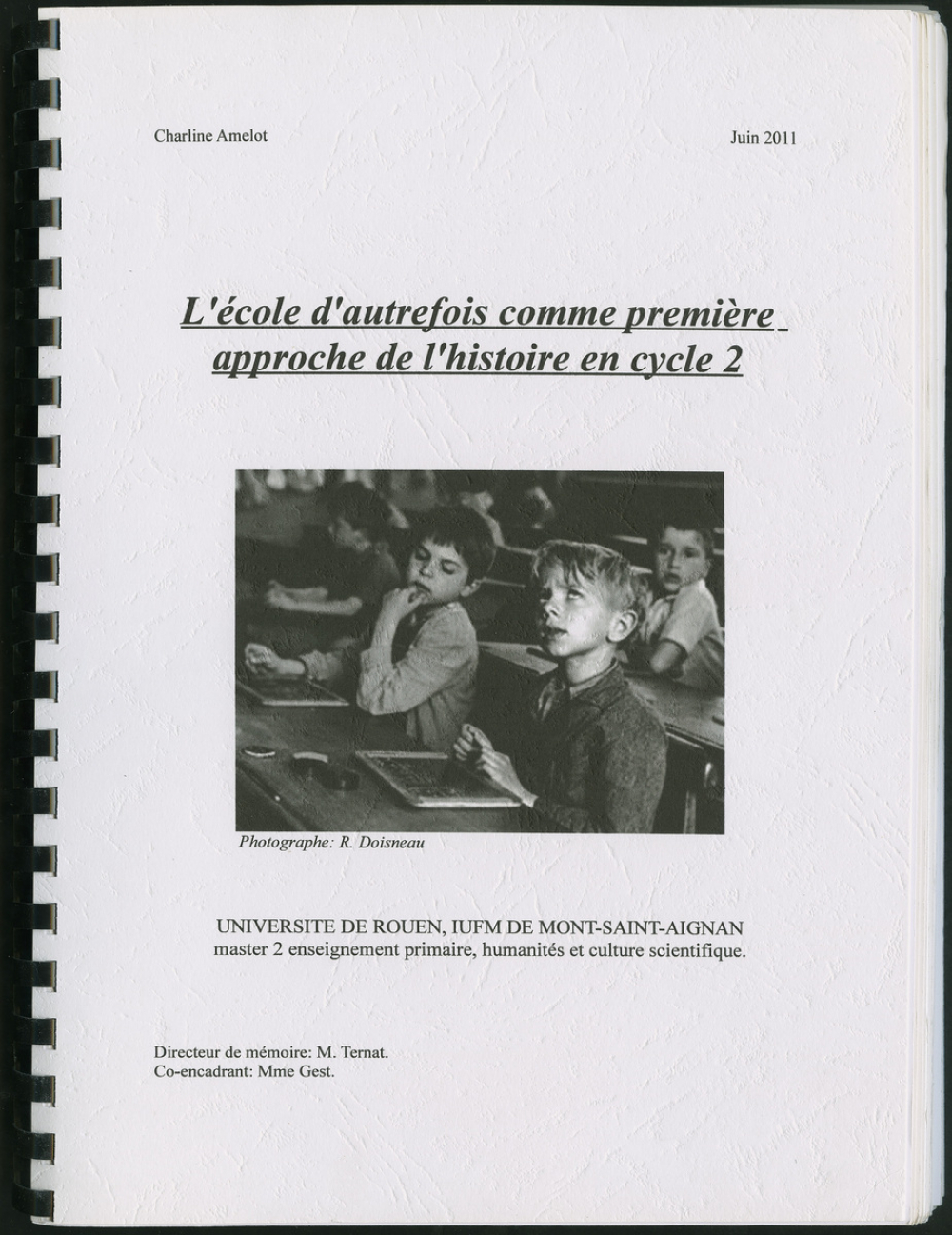 Charline Amelot

Juin 2011

L'école d'autrefois comme première approche de l'histoire en cycle 2

Photographe: R. Doisneau

UNIVERSITE DE ROUEN, IUFM DE MONT-SAINT-AIGNAN
master 2 enseignement primaire, humanités et culture scientifique.

Directeur de mémoire: M. Ternat.
Co-encadrant: Mme Gest.